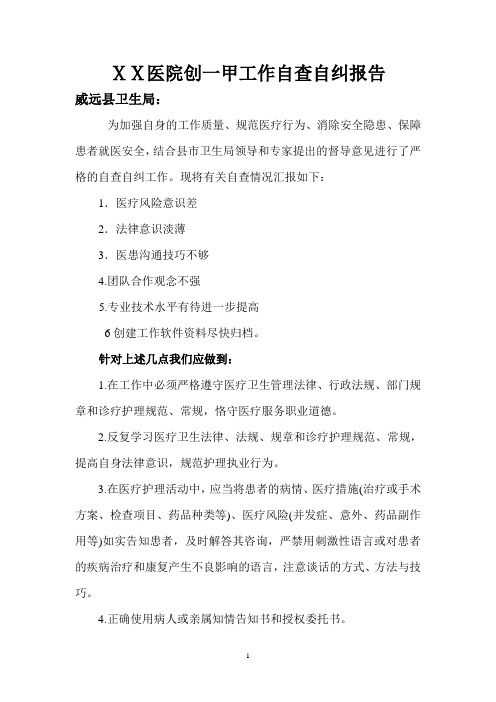 ＸＸ医院创一甲工作自查自纠报告

威远县卫生局：

为加强自身的工作质量、规范医疗行为、消除安全隐患、保障患者就医安全，结合县市卫生局领导和专家提出的督导意见进行了严格的自查自纠工作。现将有关自查情况汇报如下：

1．医疗风险意识差

2．法律意识淡薄

3．医患沟通技巧不够

4.团队合作观念不强

5.专业技术水平有待进一步提高

6 创建工作软件资料尽快归档。

针对上述几点我们应做到：

1.在工作中必须严格遵守医疗卫生管理法律、行政法规、部门规章和诊疗护理规范、常规，恪守医疗服务职业道德。

2.反复学习医疗卫生法律、法规、规章和诊疗护理规范、常规，提高自身法律意识，规范护理执业行为。

3.在医疗护理活动中，应当将患者的病情、医疗措施(治疗或手术方案、检查项目、药品种类等)、医疗风险(并发症、意外、药品副作用等)如实告知患者，及时解答其咨询，严禁用刺激性语言或对患者的疾病治疗和康复产生不良影响的语言，注意谈话的方式、方法与技巧。

4.正确使用病人或亲属知情告知书和授权委托书。

1